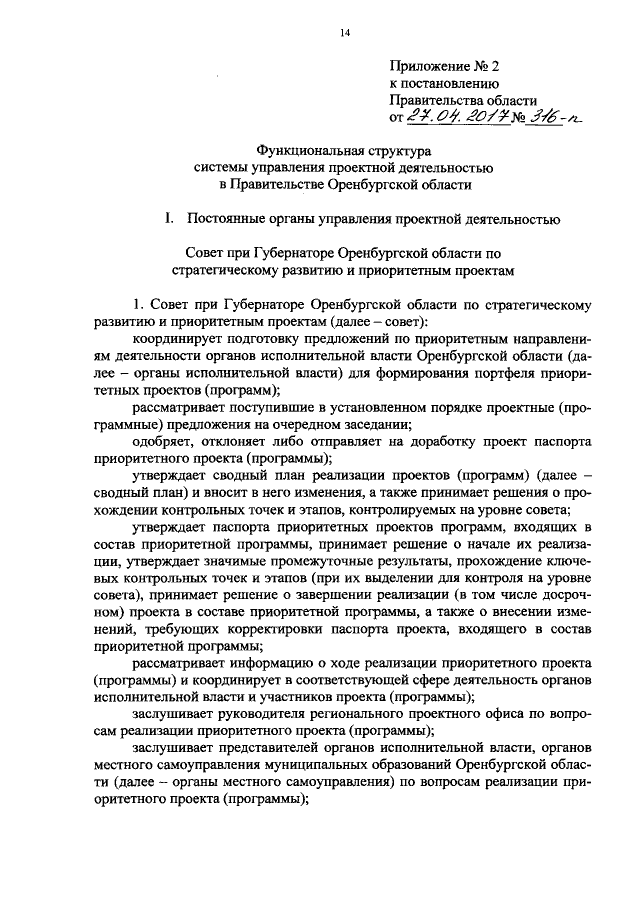 14

Приложение № 2
к постановлению
Правительства области
от 27.04.2017 № 316-п

Функциональная структура
системы управления проектной деятельностью
в Правительстве Оренбургской области

I. Постоянные органы управления проектной деятельностью

Совет при Губернаторе Оренбургской области по стратегическому развитию и приоритетным проектам

1. Совет при Губернаторе Оренбургской области по стратегическому развитию и приоритетным проектам (далее – совет):

координирует подготовку предложений по приоритетным направлениям деятельности органов исполнительной власти Оренбургской области (далее – органы исполнительной власти) для формирования портфеля приоритетных проектов (программ);

рассматривает поступившие в установленном порядке проектные (программные) предложения на очередном заседании;

одобряет, отклоняет либо отправляет на доработку проект паспорта приоритетного проекта (программы);

утверждает сводный план реализации проектов (программ) (далее – сводный план) и вносит в него изменения, а также принимает решения о прохождении контрольных точек и этапов, контролируемых на уровне совета;

утверждает паспорта приоритетных проектов программ, входящих в состав приоритетной программы, принимает решение о начале их реализации, утверждает значимые промежуточные результаты, прохождение ключевых контрольных точек и этапов (при их выделении для контроля на уровне совета), принимает решение о завершении реализации (в том числе досрочном) проекта в составе приоритетной программы, а также о внесении изменений, требующих корректировки паспорта проекта, входящего в состав приоритетной программы;

рассматривает информацию о ходе реализации приоритетного проекта (программы) и координирует в соответствующей сфере деятельность органов исполнительной власти и участников проекта (программы);

заслушивает руководителя регионального проектного офиса по вопросам реализации приоритетного проекта (программы);

заслушивает представителей органов исполнительной власти, органов местного самоуправления муниципальных образований Оренбургской области (далее – органы местного самоуправления) по вопросам реализации приоритетного проекта (программы);